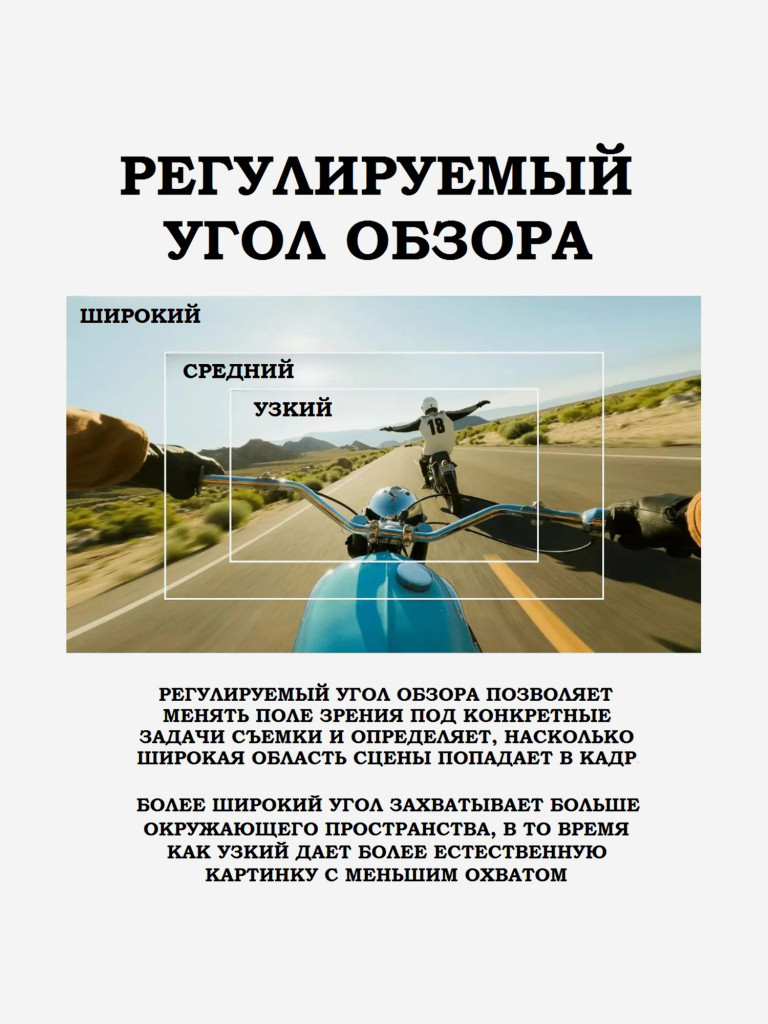 РЕГУЛИРУЕМЫЙ УГОЛ ОБЗОРА

ШИРОКИЙ

СРЕДНИЙ

УЗКИЙ

18

РЕГУЛИРУЕМЫЙ УГОЛ ОБЗОРА ПОЗВОЛЯЕТ МЕНЯТЬ ПОЛЕ ЗРЕНИЯ ПОД КОНКРЕТНЫЕ ЗАДАЧИ СЪЕМКИ И ОПРЕДЕЛЯЕТ, НАСКОЛЬКО ШИРОКАЯ ОБЛАСТЬ СЦЕНЫ ПОПАДАЕТ В КАДР

БОЛЕЕ ШИРОКИЙ УГОЛ ЗАХВАТЫВАЕТ БОЛЬШЕ ОКРУЖАЮЩЕГО ПРОСТРАНСТВА, В ТО ВРЕМЯ КАК УЗКИЙ ДАЕТ БОЛЕЕ ЕСТЕСТВЕННУЮ КАРТИНКУ С МЕНЬШИМ ОХВАТОМ